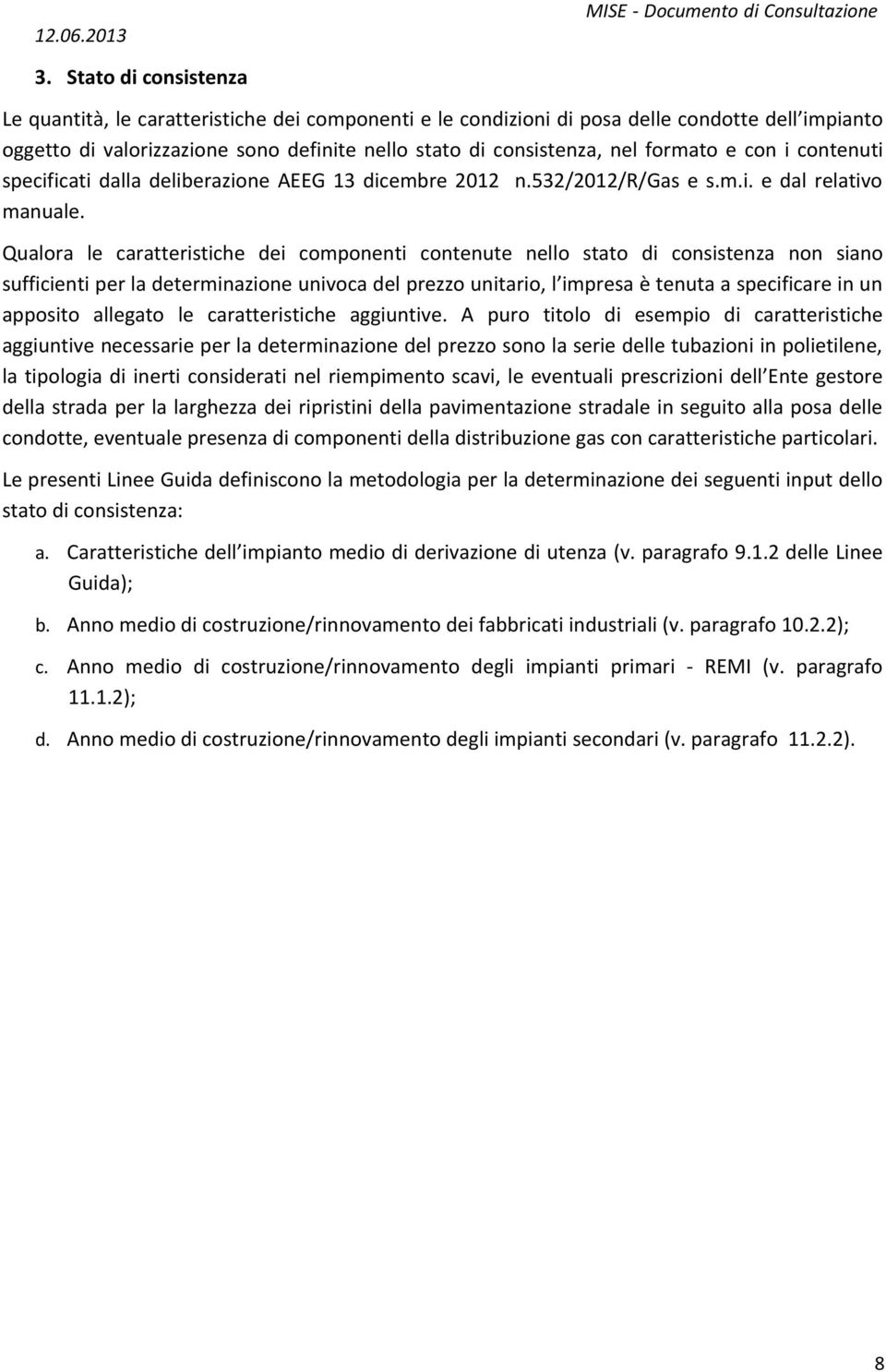 12.06.2013

MISE - Documento di Consultazione

3. Stato di consistenza

Le quantità, le caratteristiche dei componenti e le condizioni di posa delle condotte dell impianto oggetto di valorizzazione sono definite nello stato di consistenza, nel formato e con i contenuti specificati dalla deliberazione AEEG 13 dicembre 2012 n.532/2012/R/Gas e s.m.i. e dal relativo manuale.

Qualora le caratteristiche dei componenti contenute nello stato di consistenza non siano sufficienti per la determinazione univoca del prezzo unitario, l impresa è tenuta a specificare in un apposito allegato le caratteristiche aggiuntive. A puro titolo di esempio di caratteristiche aggiuntive necessarie per la determinazione del prezzo sono la serie delle tubazioni in polietilene, la tipologia di inerti considerati nel riempimento scavi, le eventuali prescrizioni dell Ente gestore della strada per la larghezza dei ripristini della pavimentazione stradale in seguito alla posa delle condotte, eventuale presenza di componenti della distribuzione gas con caratteristiche particolari.

Le presenti Linee Guida definiscono la metodologia per la determinazione dei seguenti input dello stato di consistenza:

a. Caratteristiche dell impianto medio di derivazione di utenza (v. paragrafo 9.1.2 delle Linee Guida);

b. Anno medio di costruzione/rinnovamento dei fabbricati industriali (v. paragrafo 10.2.2);

c. Anno medio di costruzione/rinnovamento degli impianti primari - REMI (v. paragrafo 11.1.2);

d. Anno medio di costruzione/rinnovamento degli impianti secondari (v. paragrafo 11.2.2).

8